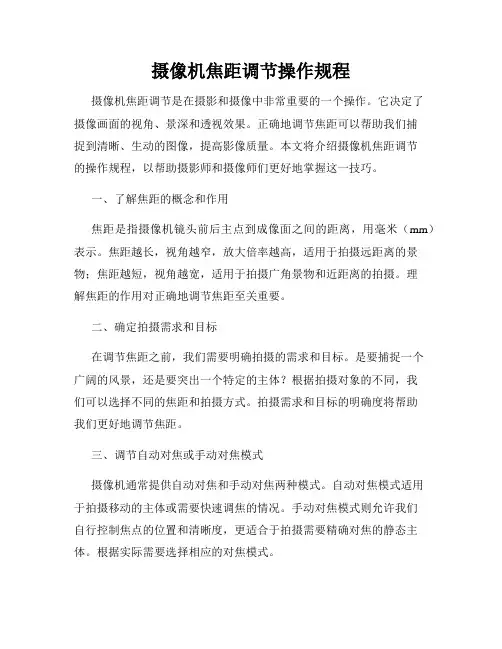 摄像机焦距调节操作规程

摄像机焦距调节是在摄影和摄像中非常重要的一个操作。它决定了摄像画面的视角、景深和透视效果。正确地调节焦距可以帮助我们捕捉到清晰、生动的图像，提高影像质量。本文将介绍摄像机焦距调节的操作规程，以帮助摄影师和摄像师们更好地掌握这一技巧。

一、了解焦距的概念和作用

焦距是指摄像机镜头前后主点到成像面之间的距离，用毫米（mm）表示。焦距越长，视角越窄，放大倍率越高，适用于拍摄远距离的景物；焦距越短，视角越宽，适用于拍摄广角景物和近距离的拍摄。理解焦距的作用对正确地调节焦距至关重要。

二、确定拍摄需求和目标

在调节焦距之前，我们需要明确拍摄的需求和目标。是要捕捉一个广阔的风景，还是要突出一个特定的主体？根据拍摄对象的不同，我们可以选择不同的焦距和拍摄方式。拍摄需求和目标的明确度将帮助我们更好地调节焦距。

三、调节自动对焦或手动对焦模式

摄像机通常提供自动对焦和手动对焦两种模式。自动对焦模式适用于拍摄移动的主体或需要快速调焦的情况。手动对焦模式则允许我们自行控制焦点的位置和清晰度，更适合于拍摄需要精确对焦的静态主体。根据实际需要选择相应的对焦模式。